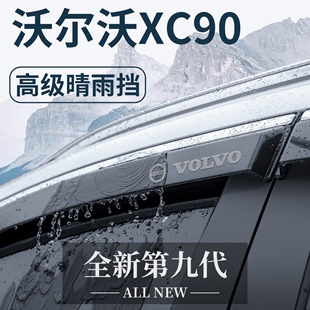 沃尔沃XC90

高级晴雨挡

VOLVO

全新第九代

ALL NEW